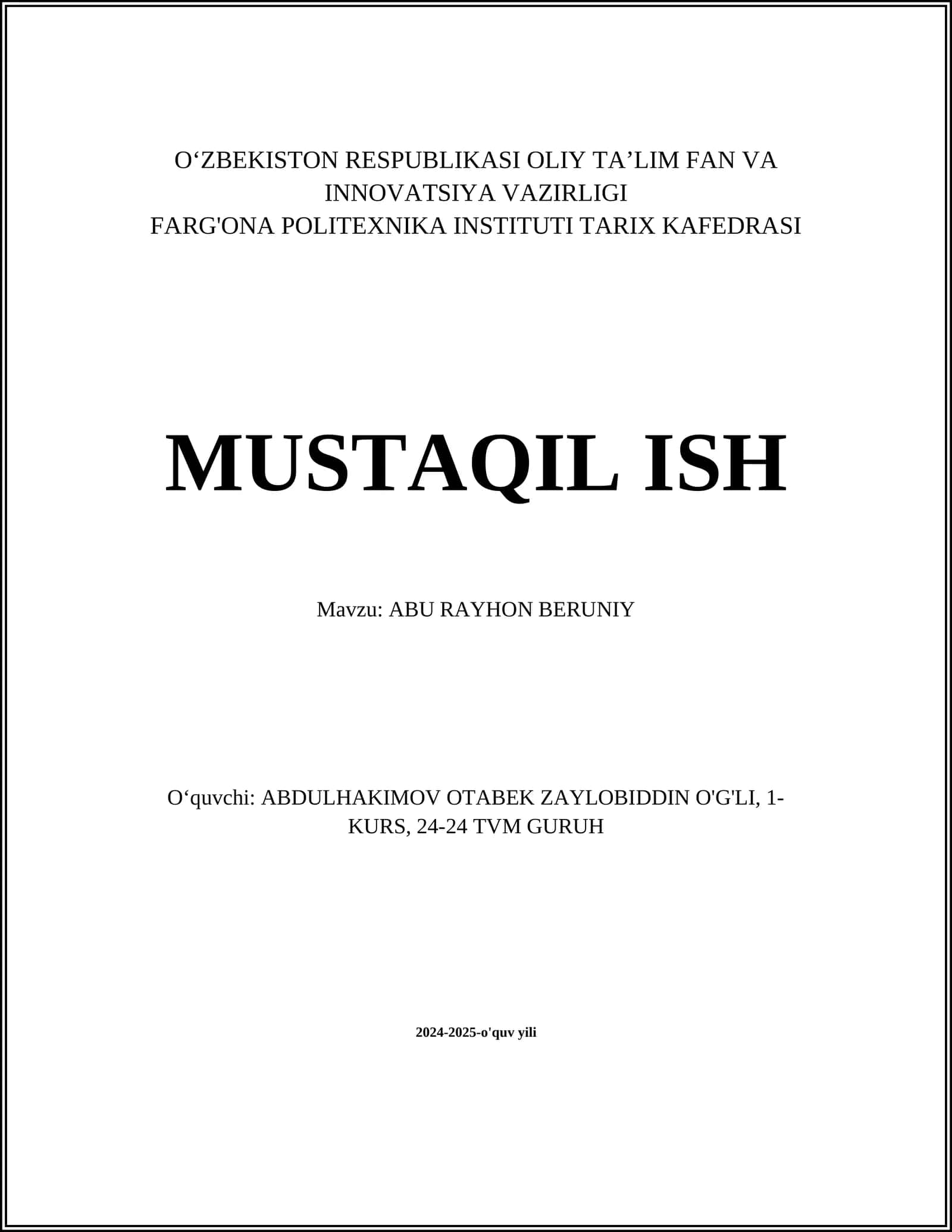 O‘ZBEKISTON RESPUBLIKASI OLIY TA’LIM FAN VA INNOVATSIYA VAZIRLIGI
FARG'ONA POLITEXNIKA INSTITUTI TARIX KAFEDRASI

MUSTAQIL ISH

Mavzu: ABU RAYHON BERUNIY

O‘quvchi: ABDULHAKIMOV OTABEK ZAYLOBIDDIN O'G'LI, 1-KURS, 24-24 TVM GURUH

2024-2025-o'quv yili